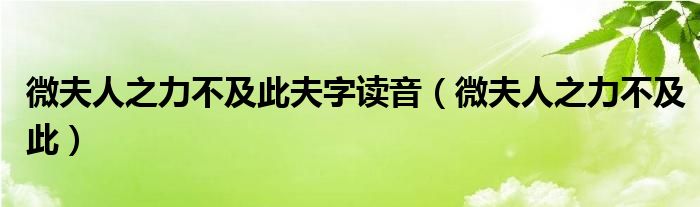 微夫人之力不及此夫字读音（微夫人之力不及此）